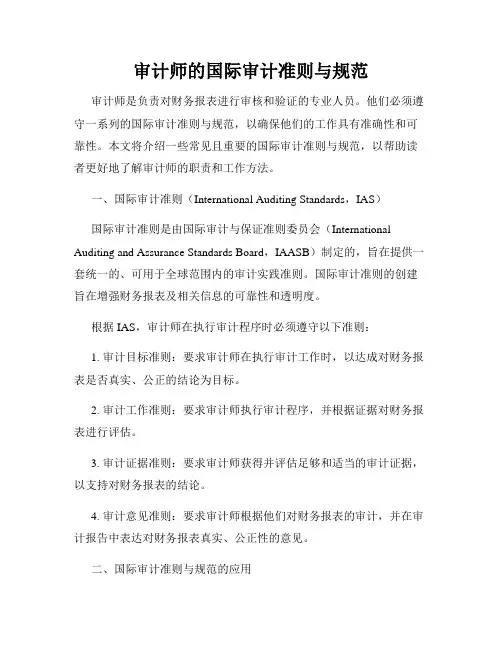 审计师的国际审计准则与规范

审计师是负责对财务报表进行审核和验证的专业人员。他们必须遵守一系列的国际审计准则与规范，以确保他们的工作具有准确性和可靠性。本文将介绍一些常见且重要的国际审计准则与规范，以帮助读者更好地了解审计师的职责和工作方法。

一、国际审计准则（International Auditing Standards，IAS）

国际审计准则是由国际审计与保证准则委员会（International Auditing and Assurance Standards Board，IAASB）制定的，旨在提供一套统一的、可用于全球范围内的审计实践准则。国际审计准则的创建旨在增强财务报表及相关信息的可靠性和透明度。

根据 IAS，审计师在执行审计程序时必须遵守以下准则：

1. 审计目标准则：要求审计师在执行审计工作时，以达成对财务报表是否真实、公正的结论为目标。

2. 审计工作准则：要求审计师执行审计程序，并根据证据对财务报表进行评估。

3. 审计证据准则：要求审计师获得并评估足够和适当的审计证据，以支持对财务报表的结论。

4. 审计意见准则：要求审计师根据他们对财务报表的审计，并在审计报告中表达对财务报表真实、公正性的意见。

二、国际审计准则与规范的应用